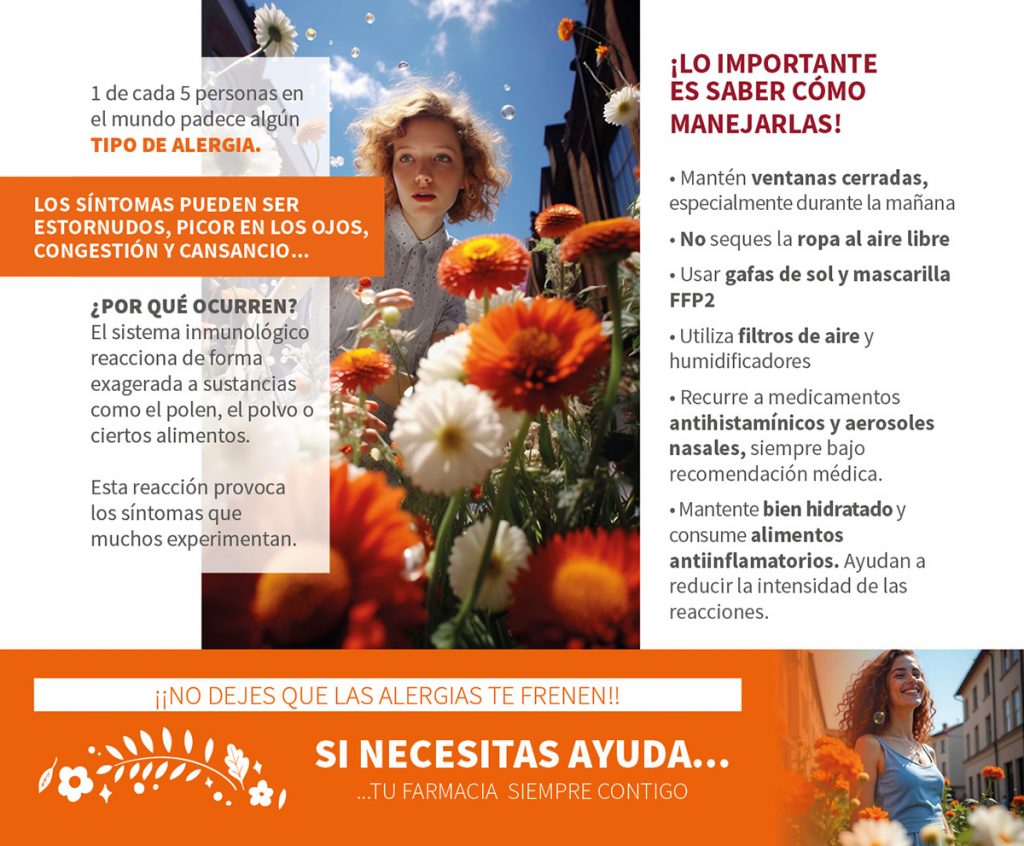 1 de cada 5 personas en el mundo padece algún TIPO DE ALERGIA.

LOS SÍNTOMAS PUEDEN SER ESTORNUDOS, PICOR EN LOS OJOS, CONGESTIÓN Y CANSANCIO...

¿POR QUÉ OCURREN?
El sistema inmunológico reacciona de forma exagerada a sustancias como el polen, el polvo o ciertos alimentos.

Esta reacción provoca los síntomas que muchos experimentan.

¡LO IMPORTANTE ES SABER CÓMO MANEJARLAS!

• Mantén ventanas cerradas, especialmente durante la mañana

• No seques la ropa al aire libre

• Usar gafas de sol y mascarilla FFP2

• Utiliza filtros de aire y humidificadores

• Recurre a medicamentos antihistamínicos y aerosoles nasales, siempre bajo recomendación médica.

• Mantente bien hidratado y consume alimentos antiinflamatorios. Ayudan a reducir la intensidad de las reacciones.

¡¡NO DEJES QUE LAS ALERGIAS TE FRENEN!!

SI NECESITAS AYUDA...
...TU FARMACIA SIEMPRE CONTIGO